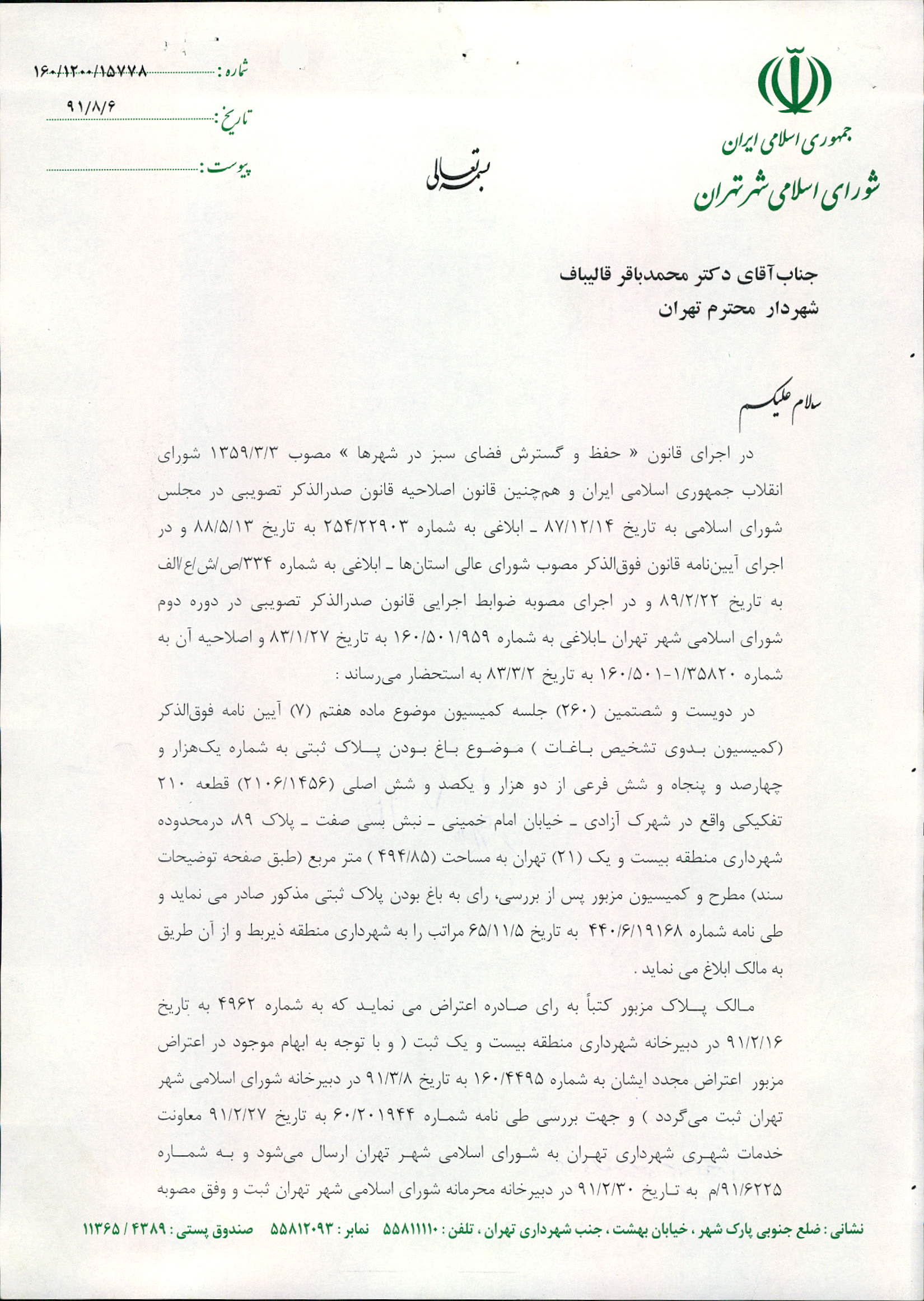 جمهوری اسلامی ایران
شورای اسلامی شهر تهران

بسمه تعالی

شماره : ۱۶۰/۱۲۰۰/۱۵۷۷۸
تاریخ : ۹۱/۸/۶
پیوست :

جناب آقای دکتر محمدباقر قالیباف
شهردار محترم تهران

سلام علیکم

در اجرای قانون « حفظ و گسترش فضای سبز در شهرها » مصوب ۱۳۵۹/۳/۳ شورای انقلاب جمهوری اسلامی ایران و هم‌چنین قانون اصلاحیه قانون صدرالذکر تصویبی در مجلس شورای اسلامی به تاریخ ۸۷/۱۲/۱۴ ـ ابلاغی به شماره ۲۵۴/۲۲۹۰۳ به تاریخ ۸۸/۵/۱۳ و در اجرای آیین‌نامه قانون فوق‌الذکر مصوب شورای عالی استان‌ها ـ ابلاغی به شماره ۳۳۴/ص/ش/ع/الف به تاریخ ۸۹/۲/۲۲ و در اجرای مصوبه ضوابط اجرایی قانون صدرالذکر تصویبی در دوره دوم شورای اسلامی شهر تهران ـابلاغی به شماره ۱۶۰/۵۰۱/۹۵۹ به تاریخ ۸۳/۱/۲۷ و اصلاحیه آن به شماره ۱۶۰/۵۰۱-۱/۳۵۸۲۰ به تاریخ ۸۳/۳/۲ به استحضار می‌رساند :

در دویست و شصتمین (۲۶۰) جلسه کمیسیون موضوع ماده هفتم (۷) آیین نامه فوق‌الذکر (کمیسیون بدوی تشخیص باغات ) موضوع باغ بودن پلاک ثبتی به شماره یک‌هزار و چهارصد و پنجاه و شش فرعی از دو هزار و یکصد و شش اصلی (۲۱۰۶/۱۴۵۶) قطعه ۲۱۰ تفکیکی واقع در شهرک آزادی ـ خیابان امام خمینی ـ نبش بسی صفت ـ پلاک ۸۹، درمحدوده شهرداری منطقه بیست و یک (۲۱) تهران به مساحت (۴۹۴/۸۵ ) متر مربع (طبق صفحه توضیحات سند) مطرح و کمیسیون مزبور پس از بررسی، رای به باغ بودن پلاک ثبتی مذکور صادر می نماید و طی نامه شماره ۴۴۰/۶/۱۹۱۶۸ به تاریخ ۶۵/۱۱/۵ مراتب را به شهرداری منطقه ذیربط و از آن طریق به مالک ابلاغ می نماید .

مالک پلاک مزبور کتباً به رای صادره اعتراض می نماید که به شماره ۴۹۶۲ به تاریخ ۹۱/۲/۱۶ در دبیرخانه شهرداری منطقه بیست و یک ثبت ( و با توجه به ابهام موجود در اعتراض مزبور اعتراض مجدد ایشان به شماره ۱۶۰/۴۴۹۵ به تاریخ ۹۱/۳/۸ در دبیرخانه شورای اسلامی شهر تهران ثبت می‌گردد ) و جهت بررسی طی نامه شماره ۶۰/۲۰۱۹۴۴ به تاریخ ۹۱/۲/۲۷ معاونت خدمات شهری شهرداری تهران به شورای اسلامی شهر تهران ارسال می‌شود و به شماره ۹۱/۶۲۲۵/م به تاریخ ۹۱/۲/۳۰ در دبیرخانه محرمانه شورای اسلامی شهر تهران ثبت و وفق مصوبه

نشانی : ضلع جنوبی پارک شهر ، خیابان بهشت ، جنب شهرداری تهران ، تلفن : ۵۵۸۱۱۱۱۰ نمابر : ۵۵۸۱۲۰۹۳ صندوق پستی : ۴۳۸۹ / ۱۱۳۶۵